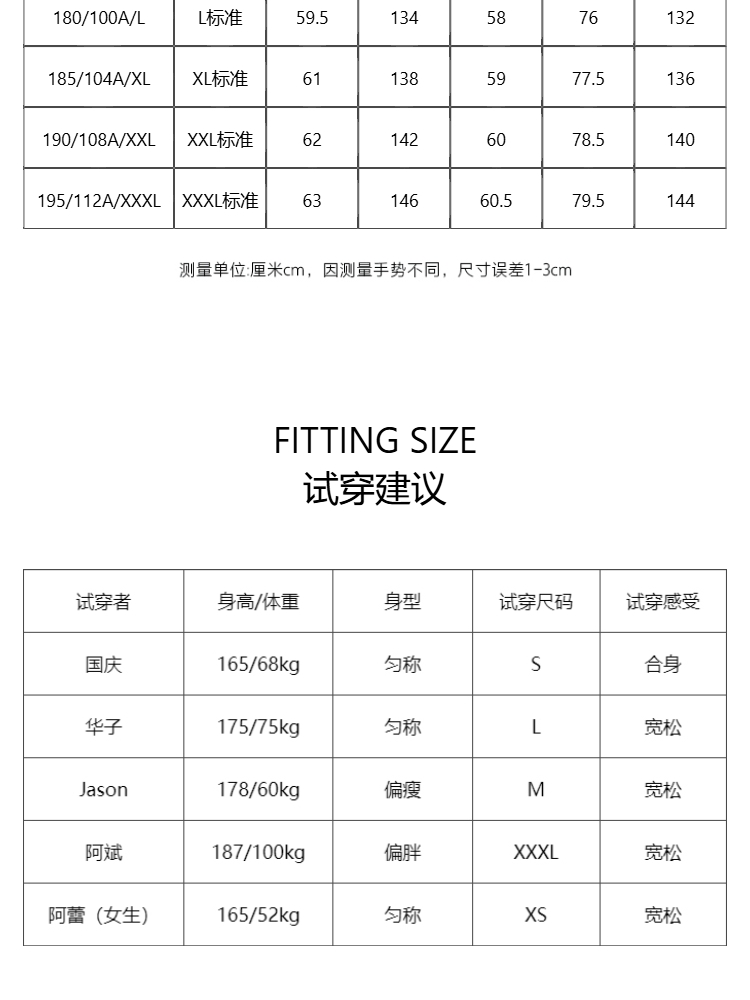 | 180/100A/L | L标准 | 59.5 | 134 | 58 | 76 | 132 |
|---|---|---|---|---|---|---|
| 185/104A/XL | XL标准 | 61 | 138 | 59 | 77.5 | 136 |
| 190/108A/XXL | XXL标准 | 62 | 142 | 60 | 78.5 | 140 |
| 195/112A/XXXL | XXXL标准 | 63 | 146 | 60.5 | 79.5 | 144 |

测量单位:厘米cm，因测量手势不同，尺寸误差1-3cm

FITTING SIZE
试穿建议

| 试穿者 | 身高/体重 | 身型 | 试穿尺码 | 试穿感受 |
|---|---|---|---|---|
| 国庆 | 165/68kg | 匀称 | S | 合身 |
| 华子 | 175/75kg | 匀称 | L | 宽松 |
| Jason | 178/60kg | 偏瘦 | M | 宽松 |
| 阿斌 | 187/100kg | 偏胖 | XXXL | 宽松 |
| 阿蕾（女生） | 165/52kg | 匀称 | XS | 宽松 |